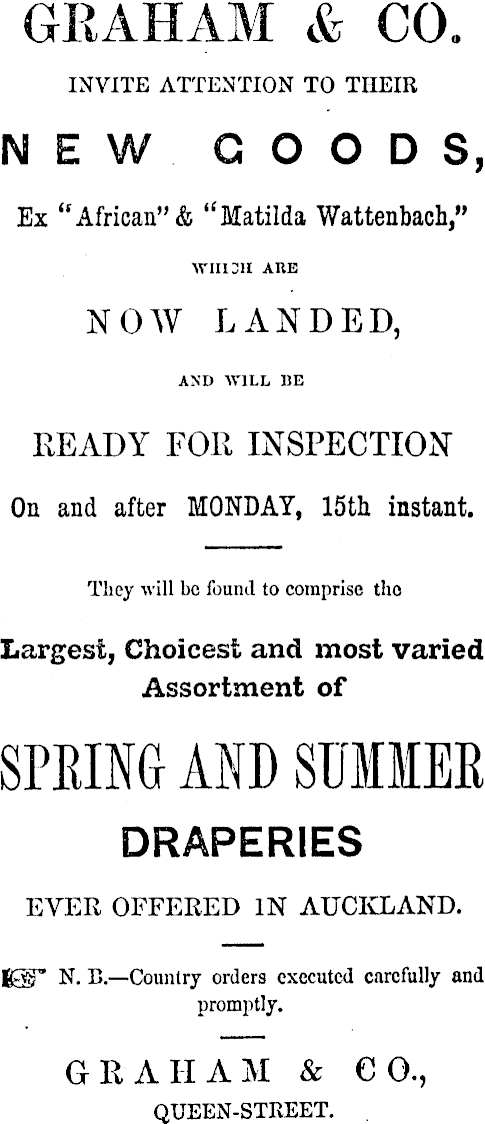 GRAHAM & CO.

INVITE ATTENTION TO THEIR

NEW GOODS,

Ex "African" & "Matilda Wattenbach,"

WHICH ARE

NOW LANDED,

AND WILL BE

READY FOR INSPECTION

On and after MONDAY, 15th instant.

They will be found to comprise the

Largest, Choicest and most varied Assortment of

SPRING AND SUMMER

DRAPERIES

EVER OFFERED IN AUCKLAND.

N. B.—Country orders executed carefully and promptly.

GRAHAM & CO.,

QUEEN-STREET.